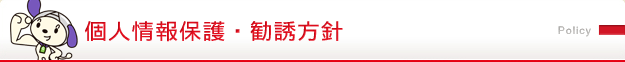 個人情報保護・勧誘方針

Policy